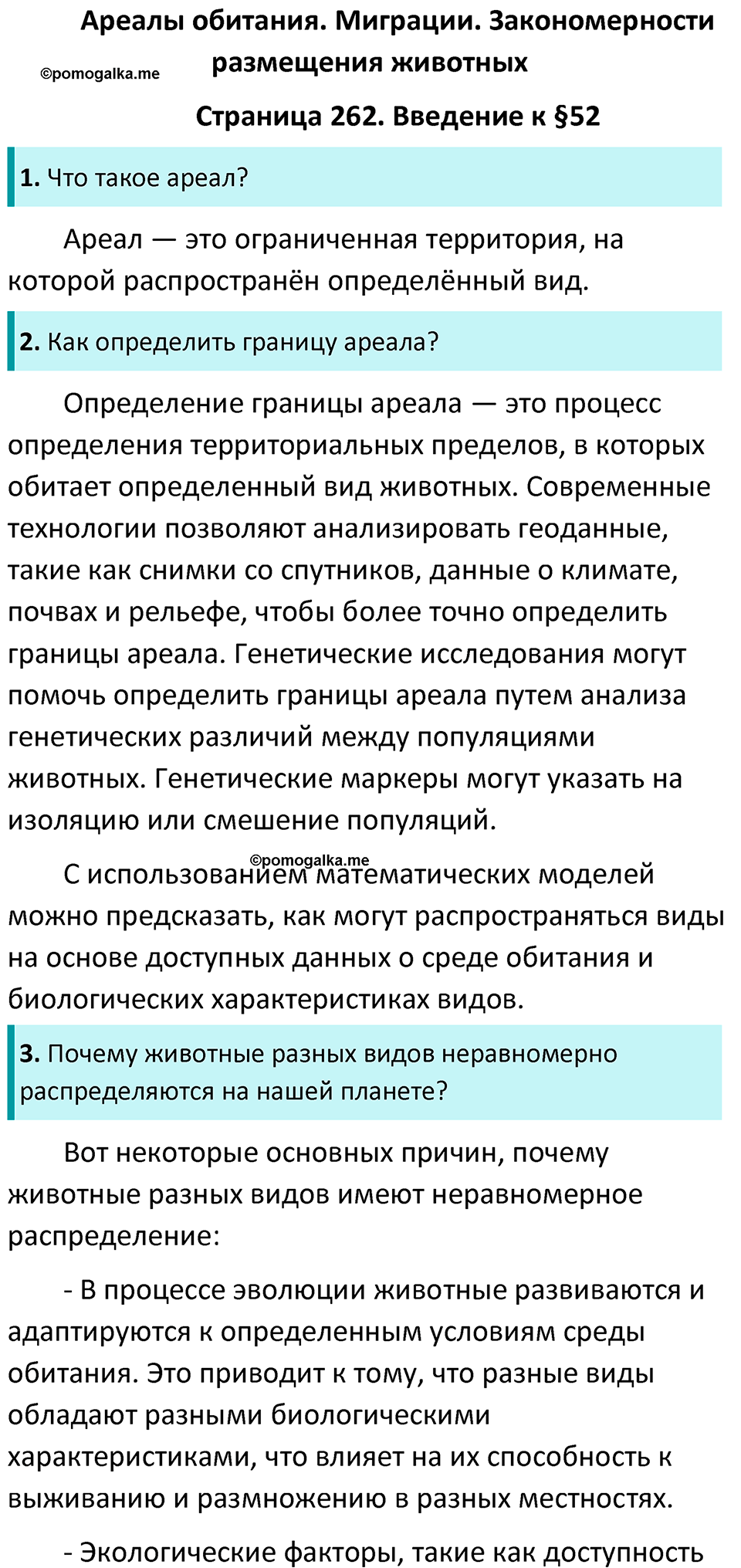 Ареалы обитания. Миграции. Закономерности размещения животных

©pomogalka.me

Страница 262. Введение к §52

1. Что такое ареал?

Ареал — это ограниченная территория, на которой распространён определённый вид.

2. Как определить границу ареала?

Определение границы ареала — это процесс определения территориальных пределов, в которых обитает определенный вид животных. Современные технологии позволяют анализировать геоданные, такие как снимки со спутников, данные о климате, почвах и рельефе, чтобы более точно определить границы ареала. Генетические исследования могут помочь определить границы ареала путем анализа генетических различий между популяциями животных. Генетические маркеры могут указать на изоляцию или смешение популяций.

©pomogalka.me

С использованием математических моделей можно предсказать, как могут распространяться виды на основе доступных данных о среде обитания и биологических характеристиках видов.

3. Почему животные разных видов неравномерно распределяются на нашей планете?

Вот некоторые основных причин, почему животные разных видов имеют неравномерное распределение:

- В процессе эволюции животные развиваются и адаптируются к определенным условиям среды обитания. Это приводит к тому, что разные виды обладают разными биологическими характеристиками, что влияет на их способность к выживанию и размножению в разных местностях.

- Экологические факторы, такие как доступность